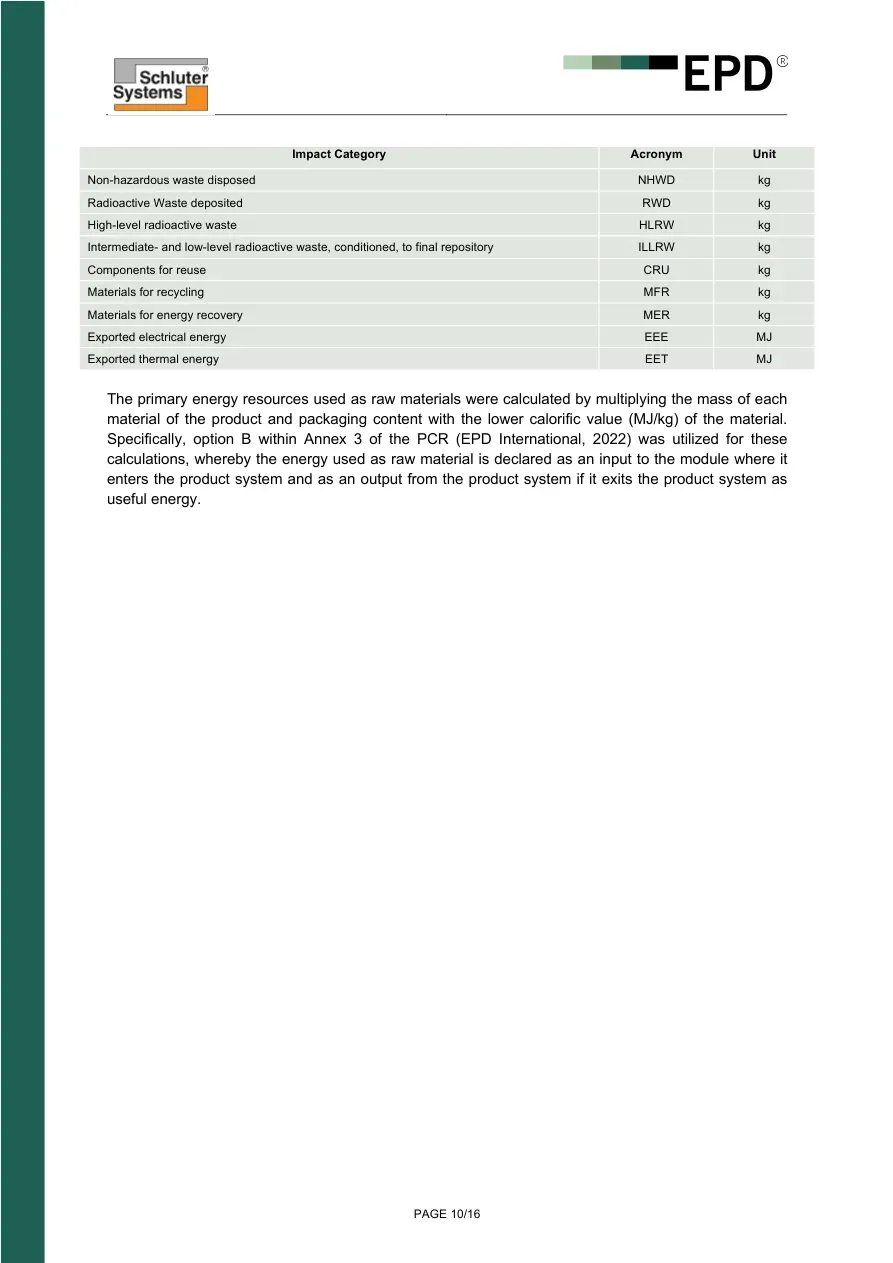 Schluter Systems®

EPD®

| Impact Category | Acronym | Unit |
|---|---|---|
| Non-hazardous waste disposed | NHWD | kg |
| Radioactive Waste deposited | RWD | kg |
| High-level radioactive waste | HLRW | kg |
| Intermediate- and low-level radioactive waste, conditioned, to final repository | ILLRW | kg |
| Components for reuse | CRU | kg |
| Materials for recycling | MFR | kg |
| Materials for energy recovery | MER | kg |
| Exported electrical energy | EEE | MJ |
| Exported thermal energy | EET | MJ |

The primary energy resources used as raw materials were calculated by multiplying the mass of each material of the product and packaging content with the lower calorific value (MJ/kg) of the material. Specifically, option B within Annex 3 of the PCR (EPD International, 2022) was utilized for these calculations, whereby the energy used as raw material is declared as an input to the module where it enters the product system and as an output from the product system if it exits the product system as useful energy.

PAGE 10/16